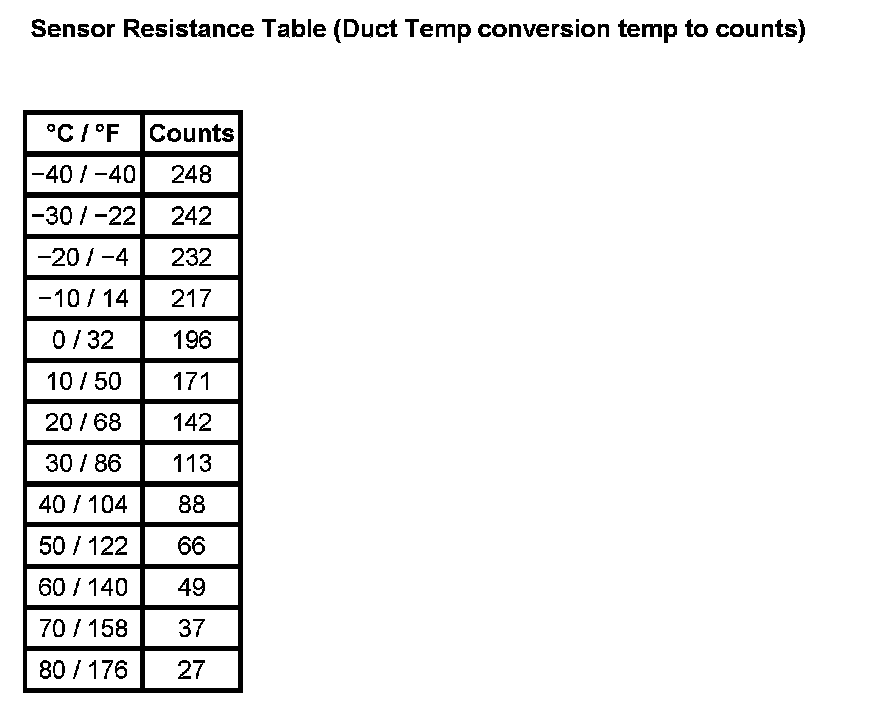 Sensor Resistance Table (Duct Temp conversion temp to counts)

| °C / °F | Counts |
|---|---|
| −40 / −40 | 248 |
| −30 / −22 | 242 |
| −20 / −4 | 232 |
| −10 / 14 | 217 |
| 0 / 32 | 196 |
| 10 / 50 | 171 |
| 20 / 68 | 142 |
| 30 / 86 | 113 |
| 40 / 104 | 88 |
| 50 / 122 | 66 |
| 60 / 140 | 49 |
| 70 / 158 | 37 |
| 80 / 176 | 27 |